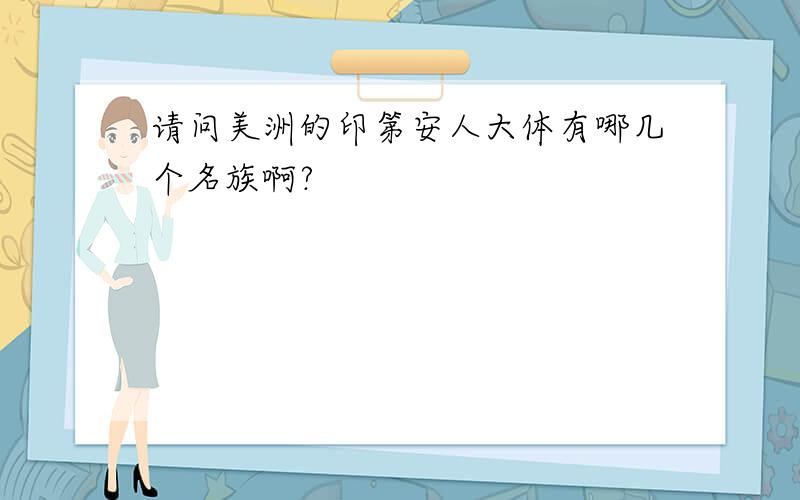 请问美洲的印第安人大体有哪几个名族啊?